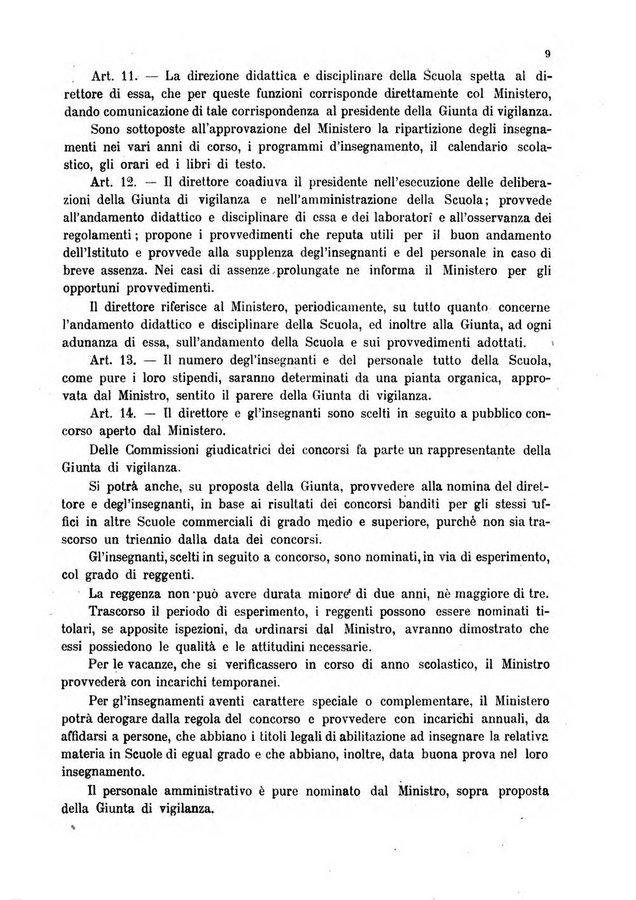 9

Art. 11. — La direzione didattica e disciplinare della Scuola spetta al direttore di essa, che per queste funzioni corrisponde direttamente col Ministero, dando comunicazione di tale corrispondenza al presidente della Giunta di vigilanza.

Sono sottoposte all'approvazione del Ministero la ripartizione degli insegnamenti nei vari anni di corso, i programmi d'insegnamento, il calendario scolastico, gli orari ed i libri di testo.

Art. 12. — Il direttore coadiuva il presidente nell'esecuzione delle deliberazioni della Giunta di vigilanza e nell'amministrazione della Scuola; provvede all'andamento didattico e disciplinare di essa e dei laboratori e all'osservanza dei regolamenti; propone i provvedimenti che reputa utili per il buon andamento dell'Istituto e provvede alla supplenza degl'insegnanti e del personale in caso di breve assenza. Nei casi di assenze prolungate ne informa il Ministero per gli opportuni provvedimenti.

Il direttore riferisce al Ministero, periodicamente, su tutto quanto concerne l'andamento didattico e disciplinare della Scuola, ed inoltre alla Giunta, ad ogni adunanza di essa, sull'andamento della Scuola e sui provvedimenti adottati.

Art. 13. — Il numero degl'insegnanti e del personale tutto della Scuola, come pure i loro stipendi, saranno determinati da una pianta organica, approvata dal Ministro, sentito il parere della Giunta di vigilanza.

Art. 14. — Il direttore e gl'insegnanti sono scelti in seguito a pubblico concorso aperto dal Ministero.

Delle Commissioni giudicatrici dei concorsi fa parte un rappresentante della Giunta di vigilanza.

Si potrà anche, su proposta della Giunta, provvedere alla nomina del direttore e degl'insegnanti, in base ai risultati dei concorsi banditi per gli stessi uffici in altre Scuole commerciali di grado medio e superiore, purchè non sia trascorso un triennio dalla data dei concorsi.

Gl'insegnanti, scelti in seguito a concorso, sono nominati, in via di esperimento, col grado di reggenti.

La reggenza non può avere durata minore di due anni, nè maggiore di tre.

Trascorso il periodo di esperimento, i reggenti possono essere nominati titolari, se apposite ispezioni, da ordinarsi dal Ministro, avranno dimostrato che essi possiedono le qualità e le attitudini necessarie.

Per le vacanze, che si verificassero in corso di anno scolastico, il Ministro provvederà con incarichi temporanei.

Per gl'insegnamenti aventi carattere speciale o complementare, il Ministero potrà derogare dalla regola del concorso e provvedere con incarichi annuali, da affidarsi a persone, che abbiano i titoli legali di abilitazione ad insegnare la relativa materia in Scuole di egual grado e che abbiano, inoltre, data buona prova nel loro insegnamento.

Il personale amministrativo è pure nominato dal Ministro, sopra proposta della Giunta di vigilanza.